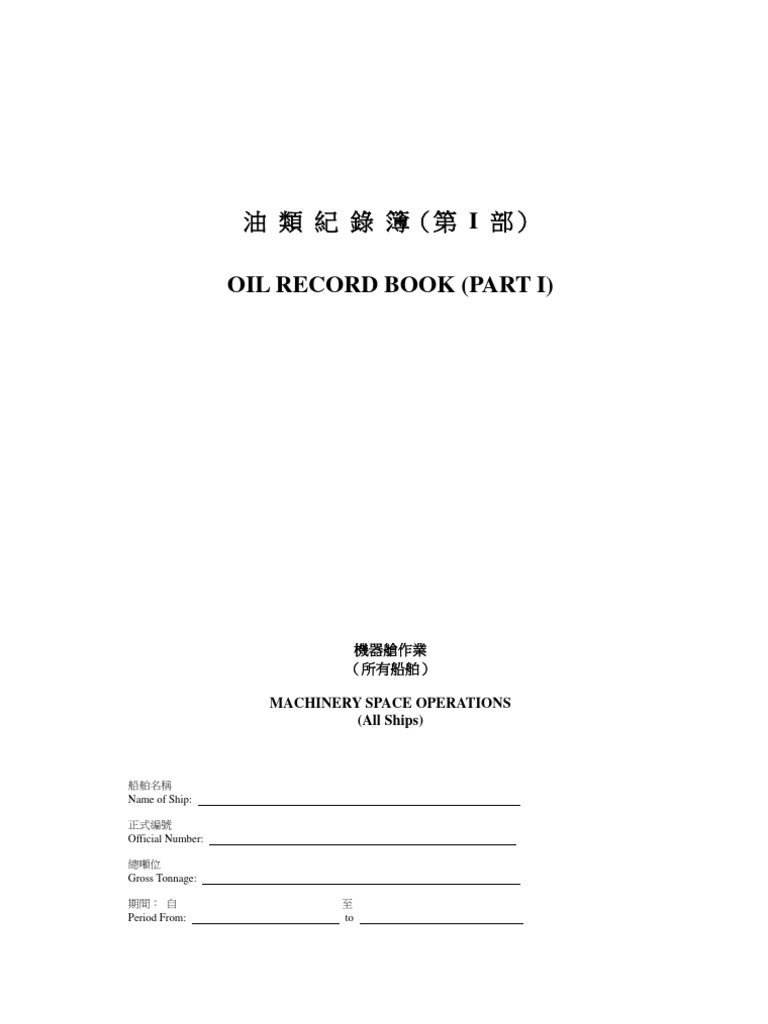 油 類 紀 錄 簿（第 I 部）

OIL RECORD BOOK (PART I)

機器艙作業
（所有船舶）

MACHINERY SPACE OPERATIONS
(All Ships)

船舶名稱
Name of Ship:

正式編號
Official Number:

總噸位
Gross Tonnage:

期間： 自 至
Period From: to